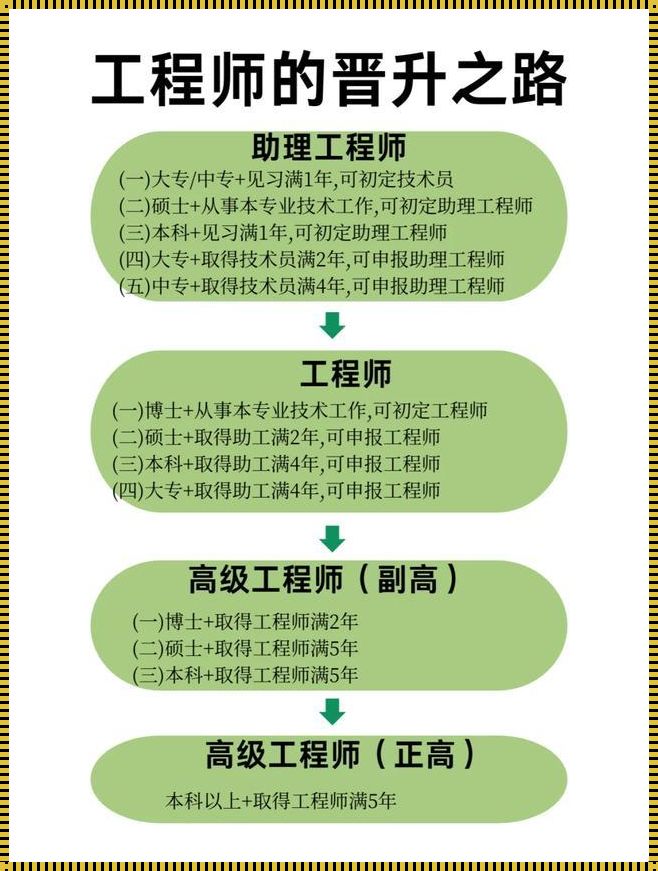 工程师的晋升之路

助理工程师

(一)大专/中专+见习满1年,可初定技术员
(二)硕士+从事本专业技术工作,可初定助理工程师
(三)本科+见习满1年,可初定助理工程师
(四)大专+取得技术员满2年,可申报助理工程师
(五)中专+取得技术员满4年,可申报助理工程师

工程师

(一)博士+从事本专业技术工作,可初定工程师
(二)硕士+取得助工满2年,可申报工程师
(三)本科+取得助工满4年,可申报工程师
(四)大专+取得助工满4年,可申报工程师

高级工程师（副高）

(一)博士+取得工程师满2年
(二)硕士+取得工程师满5年
(三)本科+取得工程师满5年

高级工程师（正高）

本科以上+取得工程师满5年